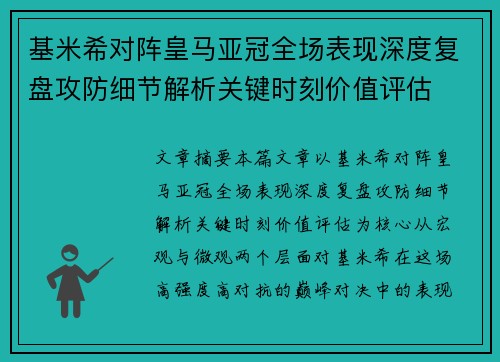 基米希对阵皇马亚冠全场表现深度复盘攻防细节解析关键时刻价值评估

文章摘要本篇文章以基米希对阵皇马亚冠全场表现深度复盘攻防细节解析关键时刻价值评估为核心从宏观与微观两个层面对基米希在这场高强度高对抗的巅峰对决中的表现